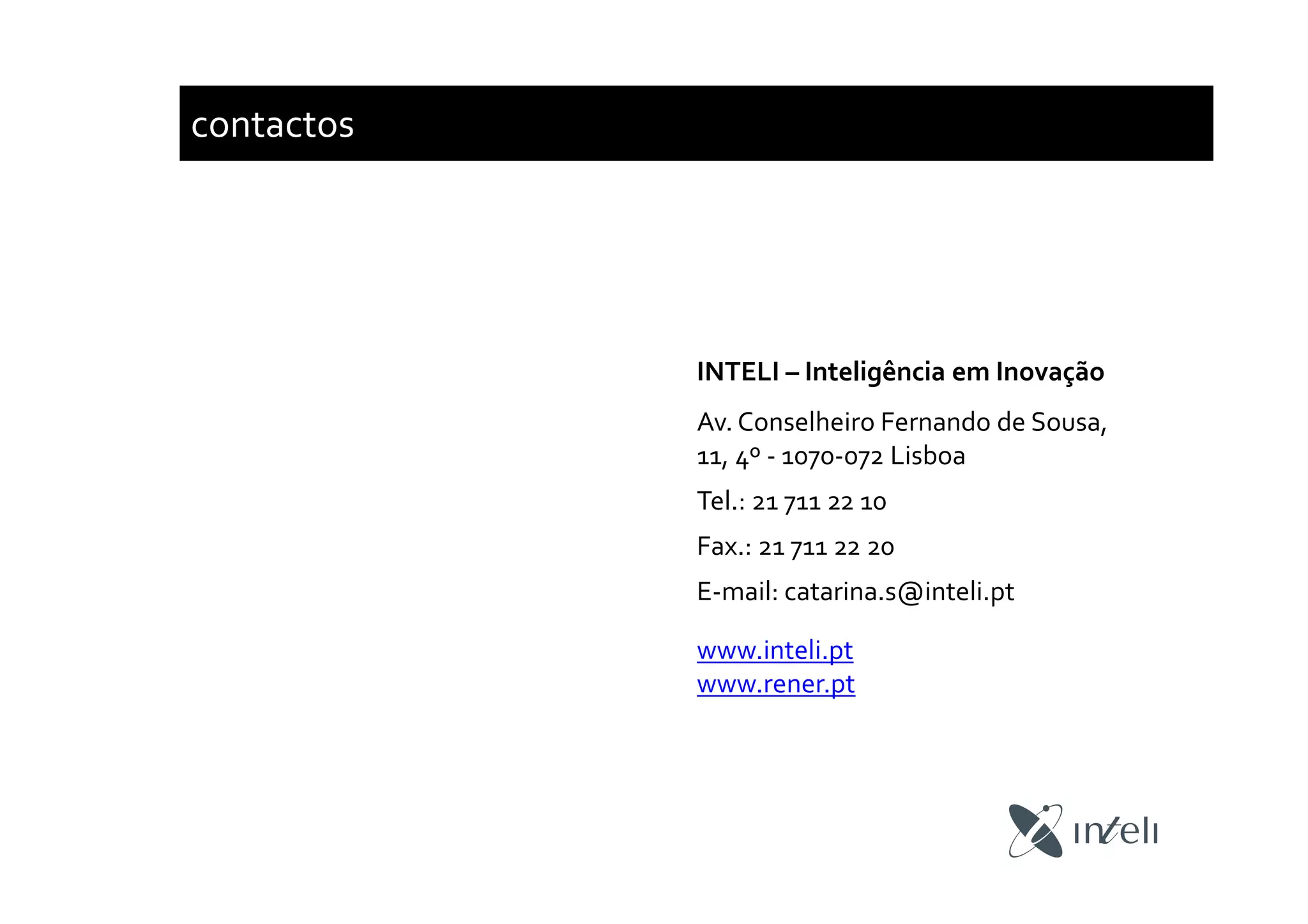 contactos

INTELI – Inteligência em Inovação

Av. Conselheiro Fernando de Sousa, 11, 4º - 1070-072 Lisboa

Tel.: 21 711 22 10

Fax.: 21 711 22 20

E-mail: catarina.s@inteli.pt

www.inteli.pt
www.rener.pt

inteli